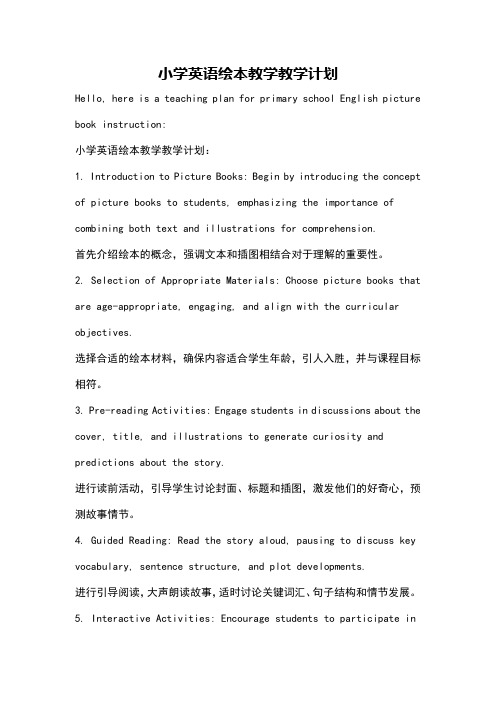 小学英语绘本教学教学计划

Hello, here is a teaching plan for primary school English picture book instruction:

小学英语绘本教学教学计划：

1. Introduction to Picture Books: Begin by introducing the concept of picture books to students, emphasizing the importance of combining both text and illustrations for comprehension.

首先介绍绘本的概念，强调文本和插图相结合对于理解的重要性。

2. Selection of Appropriate Materials: Choose picture books that are age-appropriate, engaging, and align with the curricular objectives.

选择合适的绘本材料，确保内容适合学生年龄，引人入胜，并与课程目标相符。

3. Pre-reading Activities: Engage students in discussions about the cover, title, and illustrations to generate curiosity and predictions about the story.

进行读前活动，引导学生讨论封面、标题和插图，激发他们的好奇心，预测故事情节。

4. Guided Reading: Read the story aloud, pausing to discuss key vocabulary, sentence structure, and plot developments.

进行引导阅读，大声朗读故事，适时讨论关键词汇、句子结构和情节发展。

5. Interactive Activities: Encourage students to participate in